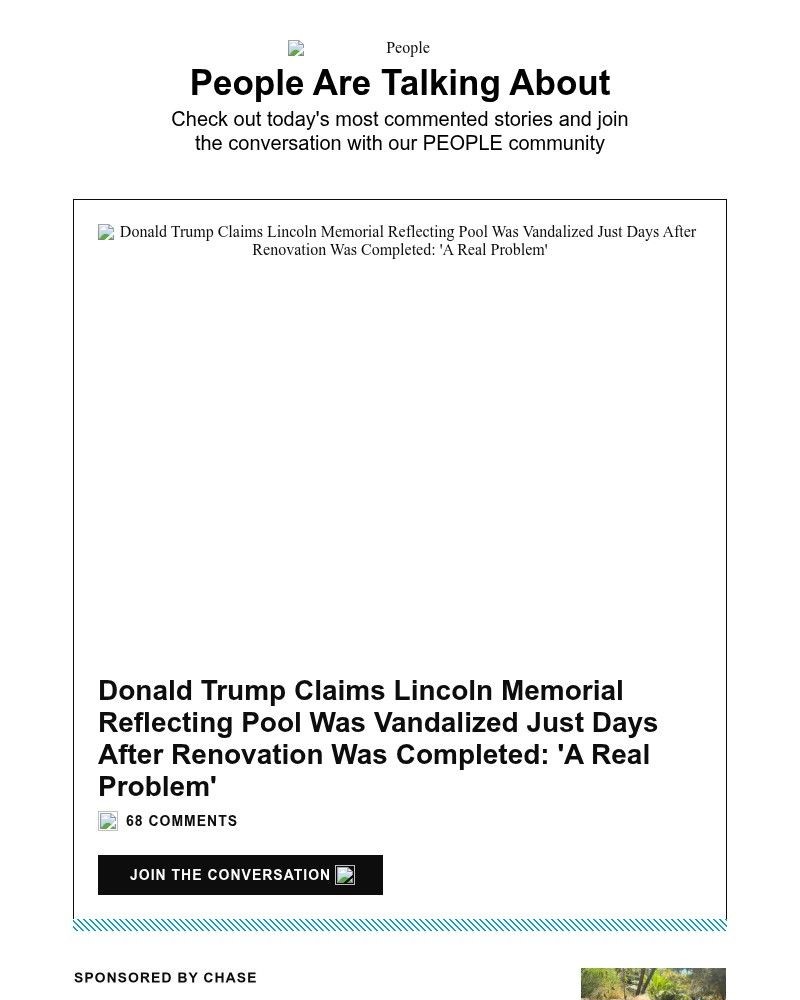 People

People Are Talking About

Check out today's most commented stories and join the conversation with our PEOPLE community

Donald Trump Claims Lincoln Memorial Reflecting Pool Was Vandalized Just Days After Renovation Was Completed: 'A Real Problem'

Donald Trump Claims Lincoln Memorial Reflecting Pool Was Vandalized Just Days After Renovation Was Completed: 'A Real Problem'

68 COMMENTS

JOIN THE CONVERSATION

SPONSORED BY CHASE